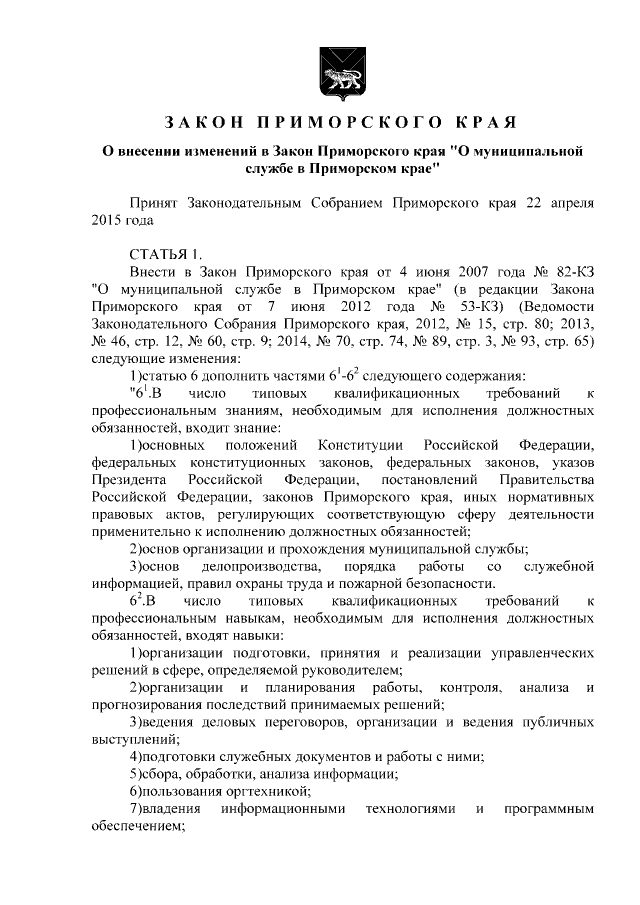 ЗАКОН ПРИМОРСКОГО КРАЯ

О внесении изменений в Закон Приморского края "О муниципальной службе в Приморском крае"

Принят Законодательным Собранием Приморского края 22 апреля 2015 года

СТАТЬЯ 1.

Внести в Закон Приморского края от 4 июня 2007 года № 82-КЗ "О муниципальной службе в Приморском крае" (в редакции Закона Приморского края от 7 июня 2012 года № 53-КЗ) (Ведомости Законодательного Собрания Приморского края, 2012, № 15, стр. 80; 2013, № 46, стр. 12, № 60, стр. 9; 2014, № 70, стр. 74, № 89, стр. 3, № 93, стр. 65) следующие изменения:

1)статью 6 дополнить частями $6^1$-$6^2$ следующего содержания:

"$6^1$.В число типовых квалификационных требований к профессиональным знаниям, необходимым для исполнения должностных обязанностей, входит знание:

1)основных положений Конституции Российской Федерации, федеральных конституционных законов, федеральных законов, указов Президента Российской Федерации, постановлений Правительства Российской Федерации, законов Приморского края, иных нормативных правовых актов, регулирующих соответствующую сферу деятельности применительно к исполнению должностных обязанностей;

2)основ организации и прохождения муниципальной службы;

3)основ делопроизводства, порядка работы со служебной информацией, правил охраны труда и пожарной безопасности.

$6^2$.В число типовых квалификационных требований к профессиональным навыкам, необходимым для исполнения должностных обязанностей, входят навыки:

1)организации подготовки, принятия и реализации управленческих решений в сфере, определяемой руководителем;

2)организации и планирования работы, контроля, анализа и прогнозирования последствий принимаемых решений;

3)ведения деловых переговоров, организации и ведения публичных выступлений;

4)подготовки служебных документов и работы с ними;

5)сбора, обработки, анализа информации;

6)пользования оргтехникой;

7)владения информационными технологиями и программным обеспечением;